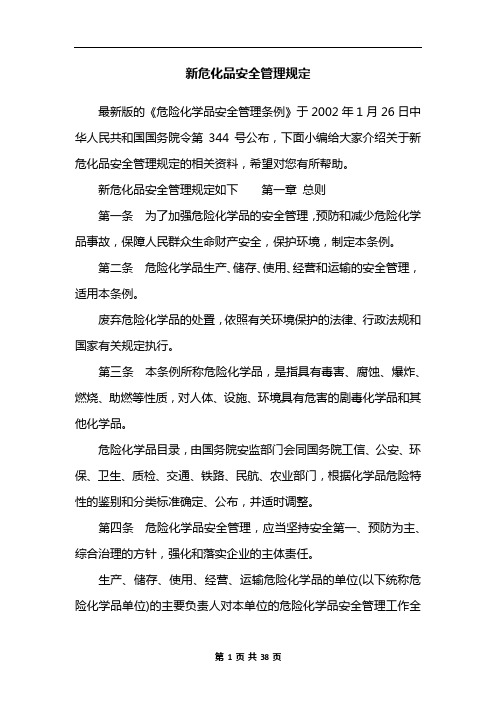 新危化品安全管理规定

最新版的《危险化学品安全管理条例》于 2002 年 1 月 26 日中华人民共和国国务院令第 344 号公布，下面小编给大家介绍关于新危化品安全管理规定的相关资料，希望对您有所帮助。

新危化品安全管理规定如下　　第一章 总则

第一条　为了加强危险化学品的安全管理，预防和减少危险化学品事故，保障人民群众生命财产安全，保护环境，制定本条例。

第二条　危险化学品生产、储存、使用、经营和运输的安全管理，适用本条例。

废弃危险化学品的处置，依照有关环境保护的法律、行政法规和国家有关规定执行。

第三条　本条例所称危险化学品，是指具有毒害、腐蚀、爆炸、燃烧、助燃等性质，对人体、设施、环境具有危害的剧毒化学品和其他化学品。

危险化学品目录，由国务院安监部门会同国务院工信、公安、环保、卫生、质检、交通、铁路、民航、农业部门，根据化学品危险特性的鉴别和分类标准确定、公布，并适时调整。

第四条　危险化学品安全管理，应当坚持安全第一、预防为主、综合治理的方针，强化和落实企业的主体责任。

生产、储存、使用、经营、运输危险化学品的单位(以下统称危险化学品单位)的主要负责人对本单位的危险化学品安全管理工作全

第 1 页 共 38 页